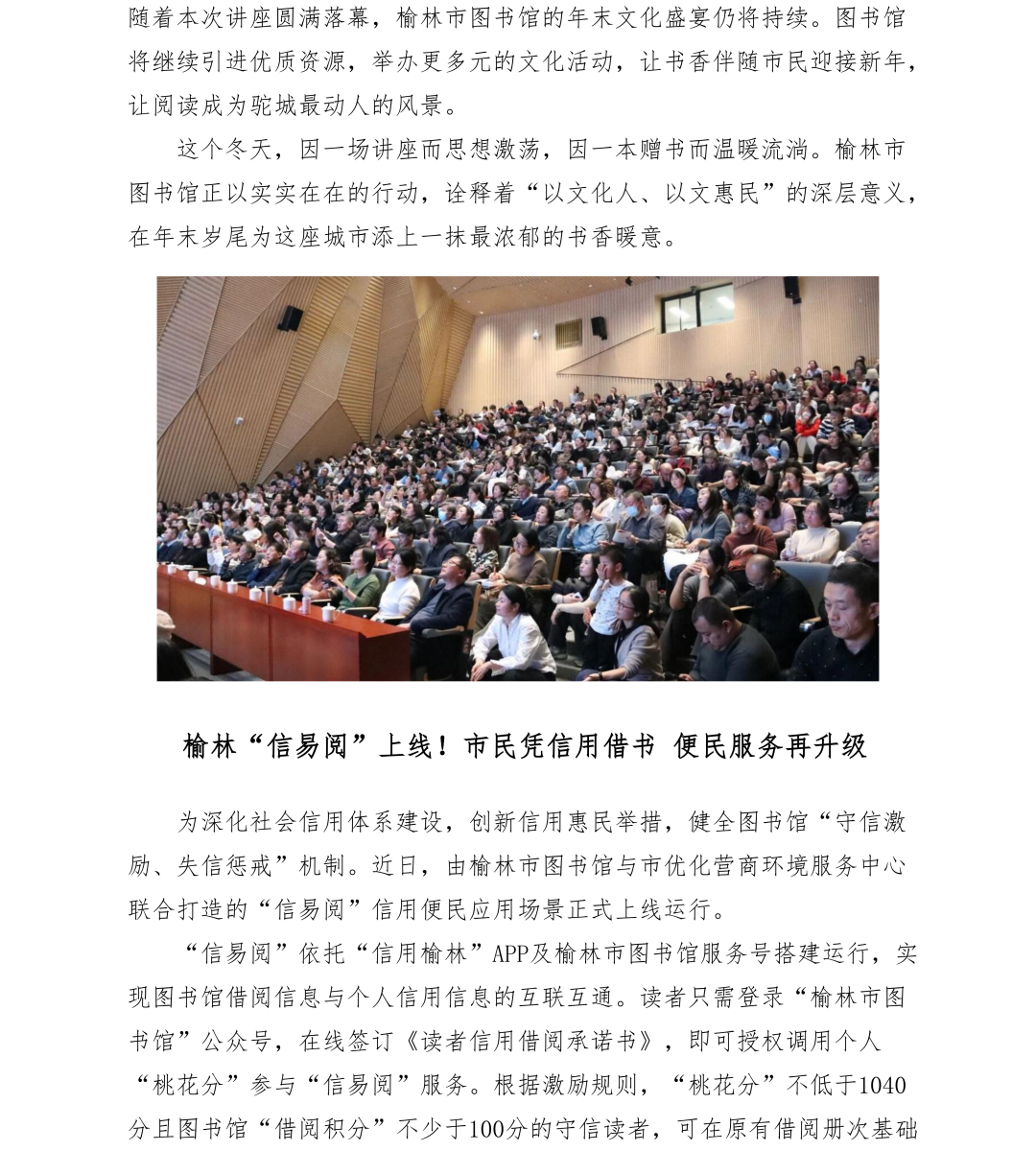 随着本次讲座圆满落幕，榆林市图书馆的年末文化盛宴仍将持续。图书馆将继续引进优质资源，举办更多元的文化活动，让书香伴随市民迎接新年，让阅读成为驼城最动人的风景。

这个冬天，因一场讲座而思想激荡，因一本赠书而温暖流淌。榆林市图书馆正以实实在在的行动，诠释着“以文化人、以文惠民”的深层意义，在年末岁尾为这座城市添上一抹最浓郁的书香暖意。

榆林“信易阅”上线！市民凭信用借书 便民服务再升级

为深化社会信用体系建设，创新信用惠民举措，健全图书馆“守信激励、失信惩戒”机制。近日，由榆林市图书馆与市优化营商环境服务中心联合打造的“信易阅”信用便民应用场景正式上线运行。

“信易阅”依托“信用榆林”APP及榆林市图书馆服务号搭建运行，实现图书馆借阅信息与个人信用信息的互联互通。读者只需登录“榆林市图书馆”公众号，在线签订《读者信用借阅承诺书》，即可授权调用个人“桃花分”参与“信易阅”服务。根据激励规则，“桃花分”不低于1040分且图书馆“借阅积分”不少于100分的守信读者，可在原有借阅册次基础